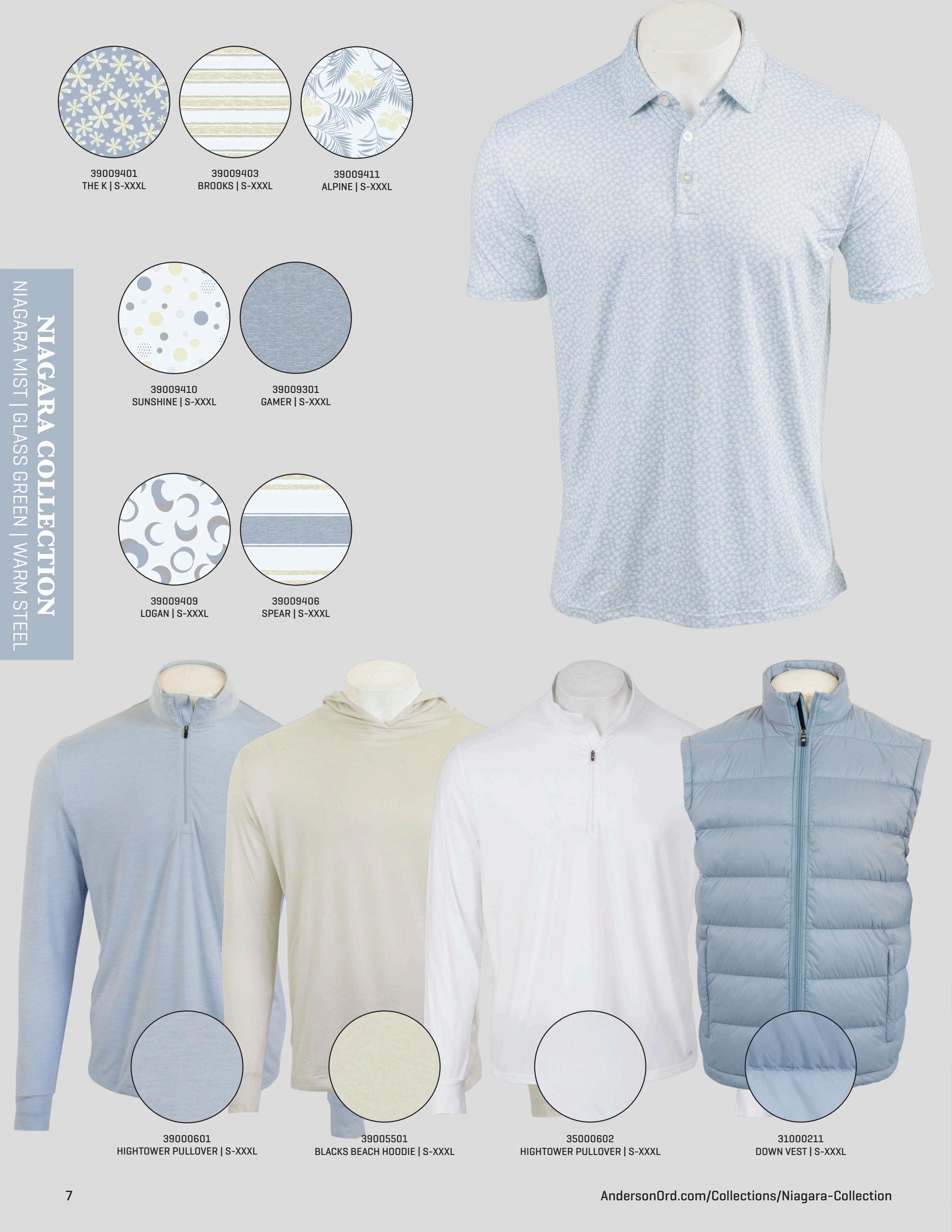 39009401
THE K | S-XXXL

39009403
BROOKS | S-XXXL

39009411
ALPINE | S-XXXL

NIAGARA COLLECTION
NIAGARA MIST | GLASS GREEN | WARM STEEL

39009410
SUNSHINE | S-XXXL

39009301
GAMER | S-XXXL

39009409
LOGAN | S-XXXL

39009406
SPEAR | S-XXXL

39000601
HIGHTOWER PULLOVER | S-XXXL

39005501
BLACKS BEACH HOODIE | S-XXXL

35000602
HIGHTOWER PULLOVER | S-XXXL

31000211
DOWN VEST | S-XXXL

7

AndersonOrd.com/Collections/Niagara-Collection